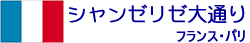 シャンゼリゼ大通り
フランス・パリ